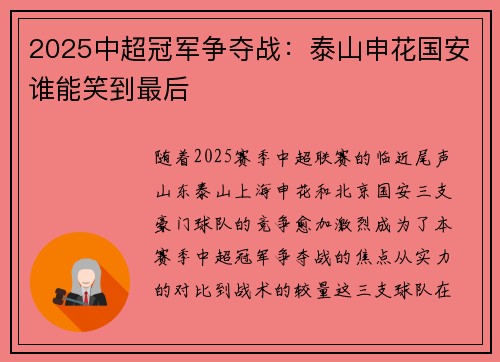 2025中超冠军争夺战：泰山申花国安谁能笑到最后

随着2025赛季中超联赛的临近尾声山东泰山上海申花和北京国安三支豪门球队的竞争愈加激烈成为了本赛季中超冠军争夺战的焦点从实力的对比到战术的较量这三支球队在